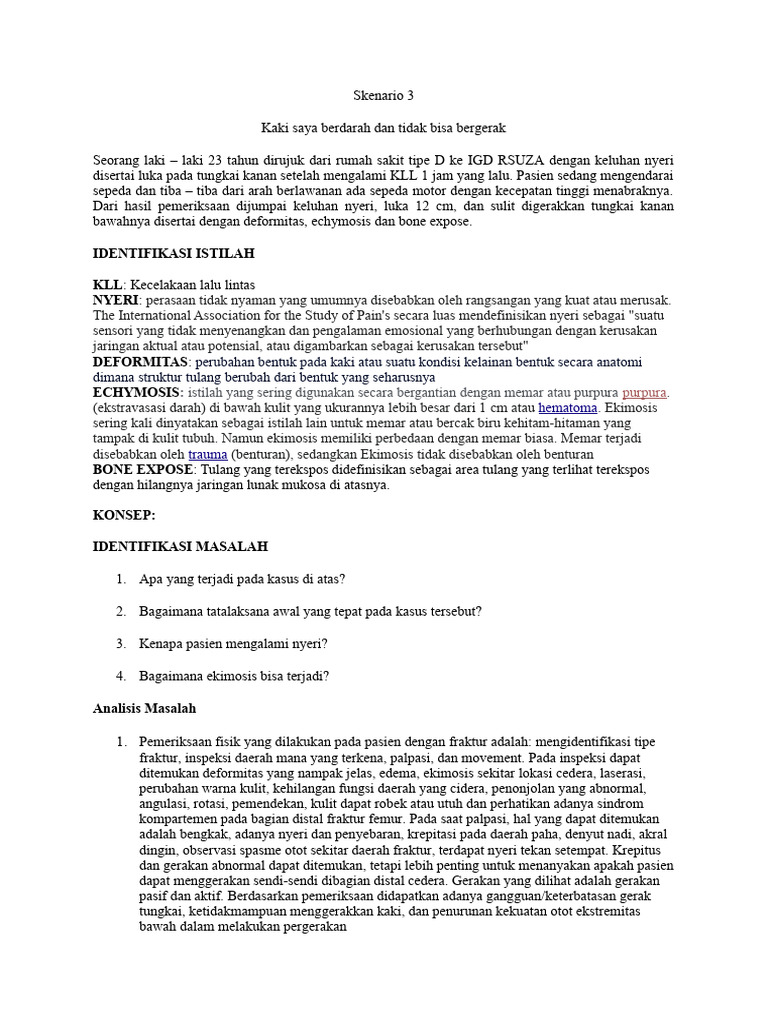 Skenario 3

Kaki saya berdarah dan tidak bisa bergerak

Seorang laki – laki 23 tahun dirujuk dari rumah sakit tipe D ke IGD RSUZA dengan keluhan nyeri disertai luka pada tungkai kanan setelah mengalami KLL 1 jam yang lalu. Pasien sedang mengendarai sepeda dan tiba – tiba dari arah berlawanan ada sepeda motor dengan kecepatan tinggi menabraknya. Dari hasil pemeriksaan dijumpai keluhan nyeri, luka 12 cm, dan sulit digerakkan tungkai kanan bawahnya disertai dengan deformitas, echymosis dan bone expose.

IDENTIFIKASI ISTILAH

KLL: Kecelakaan lalu lintas
NYERI: perasaan tidak nyaman yang umumnya disebabkan oleh rangsangan yang kuat atau merusak. The International Association for the Study of Pain's secara luas mendefinisikan nyeri sebagai "suatu sensori yang tidak menyenangkan dan pengalaman emosional yang berhubungan dengan kerusakan jaringan aktual atau potensial, atau digambarkan sebagai kerusakan tersebut"
DEFORMITAS: perubahan bentuk pada kaki atau suatu kondisi kelainan bentuk secara anatomi dimana struktur tulang berubah dari bentuk yang seharusnya
ECHYMOSIS: istilah yang sering digunakan secara bergantian dengan memar atau purpura purpura. (ekstravasasi darah) di bawah kulit yang ukurannya lebih besar dari 1 cm atau hematoma. Ekimosis sering kali dinyatakan sebagai istilah lain untuk memar atau bercak biru kehitam-hitaman yang tampak di kulit tubuh. Namun ekimosis memiliki perbedaan dengan memar biasa. Memar terjadi disebabkan oleh trauma (benturan), sedangkan Ekimosis tidak disebabkan oleh benturan
BONE EXPOSE: Tulang yang terekspos didefinisikan sebagai area tulang yang terlihat terekspos dengan hilangnya jaringan lunak mukosa di atasnya.

KONSEP:

IDENTIFIKASI MASALAH

1. Apa yang terjadi pada kasus di atas?

2. Bagaimana tatalaksana awal yang tepat pada kasus tersebut?

3. Kenapa pasien mengalami nyeri?

4. Bagaimana ekimosis bisa terjadi?

Analisis Masalah

1. Pemeriksaan fisik yang dilakukan pada pasien dengan fraktur adalah: mengidentifikasi tipe fraktur, inspeksi daerah mana yang terkena, palpasi, dan movement. Pada inspeksi dapat ditemukan deformitas yang nampak jelas, edema, ekimosis sekitar lokasi cedera, laserasi, perubahan warna kulit, kehilangan fungsi daerah yang cidera, penonjolan yang abnormal, angulasi, rotasi, pemendekan, kulit dapat robek atau utuh dan perhatikan adanya sindrom kompartemen pada bagian distal fraktur femur. Pada saat palpasi, hal yang dapat ditemukan adalah bengkak, adanya nyeri dan penyebaran, krepitasi pada daerah paha, denyut nadi, akral dingin, observasi spasme otot sekitar daerah fraktur, terdapat nyeri tekan setempat. Krepitus dan gerakan abnormal dapat ditemukan, tetapi lebih penting untuk menanyakan apakah pasien dapat menggerakan sendi-sendi dibagian distal cedera. Gerakan yang dilihat adalah gerakan pasif dan aktif. Berdasarkan pemeriksaan didapatkan adanya gangguan/keterbatasan gerak tungkai, ketidakmampuan menggerakkan kaki, dan penurunan kekuatan otot ekstremitas bawah dalam melakukan pergerakan